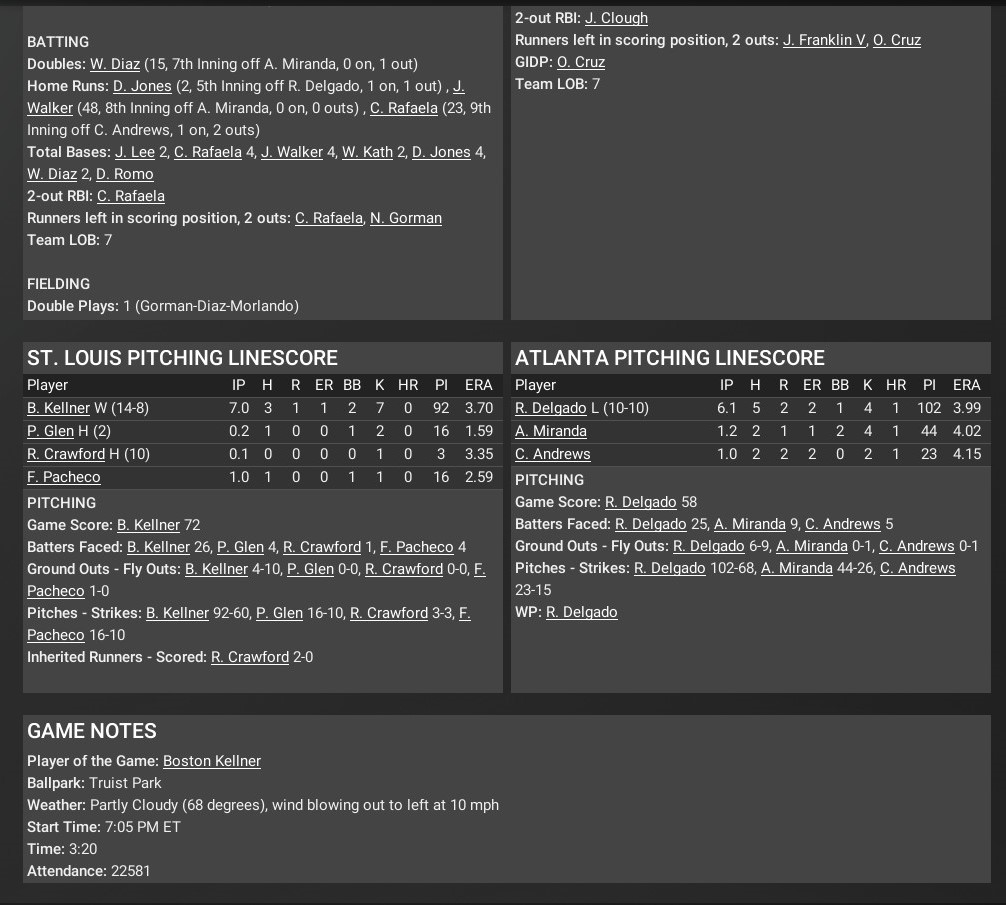 BATTING
Doubles: W. Diaz (15, 7th Inning off A. Miranda, 0 on, 1 out)
Home Runs: D. Jones (2, 5th Inning off R. Delgado, 1 on, 1 out) , J. Walker (48, 8th Inning off A. Miranda, 0 on, 0 outs) , C. Rafaela (23, 9th Inning off C. Andrews, 1 on, 2 outs)
Total Bases: J. Lee 2, C. Rafaela 4, J. Walker 4, W. Kath 2, D. Jones 4, W. Diaz 2, D. Romo
2-out RBI: C. Rafaela
Runners left in scoring position, 2 outs: C. Rafaela, N. Gorman
Team LOB: 7

FIELDING
Double Plays: 1 (Gorman-Diaz-Morlando)

2-out RBI: J. Clough
Runners left in scoring position, 2 outs: J. Franklin V, O. Cruz
GIDP: O. Cruz
Team LOB: 7

ST. LOUIS PITCHING LINESCORE

| Player | IP | H | R | ER | BB | K | HR | PI | ERA |
|---|---|---|---|---|---|---|---|---|---|
| B. Kellner W (14-8) | 7.0 | 3 | 1 | 1 | 2 | 7 | 0 | 92 | 3.70 |
| P. Glen H (2) | 0.2 | 1 | 0 | 0 | 1 | 2 | 0 | 16 | 1.59 |
| R. Crawford H (10) | 0.1 | 0 | 0 | 0 | 0 | 1 | 0 | 3 | 3.35 |
| F. Pacheco | 1.0 | 1 | 0 | 0 | 1 | 1 | 0 | 16 | 2.59 |

PITCHING
Game Score: B. Kellner 72
Batters Faced: B. Kellner 26, P. Glen 4, R. Crawford 1, F. Pacheco 4
Ground Outs - Fly Outs: B. Kellner 4-10, P. Glen 0-0, R. Crawford 0-0, F. Pacheco 1-0
Pitches - Strikes: B. Kellner 92-60, P. Glen 16-10, R. Crawford 3-3, F. Pacheco 16-10
Inherited Runners - Scored: R. Crawford 2-0

ATLANTA PITCHING LINESCORE

| Player | IP | H | R | ER | BB | K | HR | PI | ERA |
|---|---|---|---|---|---|---|---|---|---|
| R. Delgado L (10-10) | 6.1 | 5 | 2 | 2 | 1 | 4 | 1 | 102 | 3.99 |
| A. Miranda | 1.2 | 2 | 1 | 1 | 2 | 4 | 1 | 44 | 4.02 |
| C. Andrews | 1.0 | 2 | 2 | 2 | 0 | 2 | 1 | 23 | 4.15 |

PITCHING
Game Score: R. Delgado 58
Batters Faced: R. Delgado 25, A. Miranda 9, C. Andrews 5
Ground Outs - Fly Outs: R. Delgado 6-9, A. Miranda 0-1, C. Andrews 0-1
Pitches - Strikes: R. Delgado 102-68, A. Miranda 44-26, C. Andrews 23-15
WP: R. Delgado

GAME NOTES
Player of the Game: Boston Kellner
Ballpark: Truist Park
Weather: Partly Cloudy (68 degrees), wind blowing out to left at 10 mph
Start Time: 7:05 PM ET
Time: 3:20
Attendance: 22581